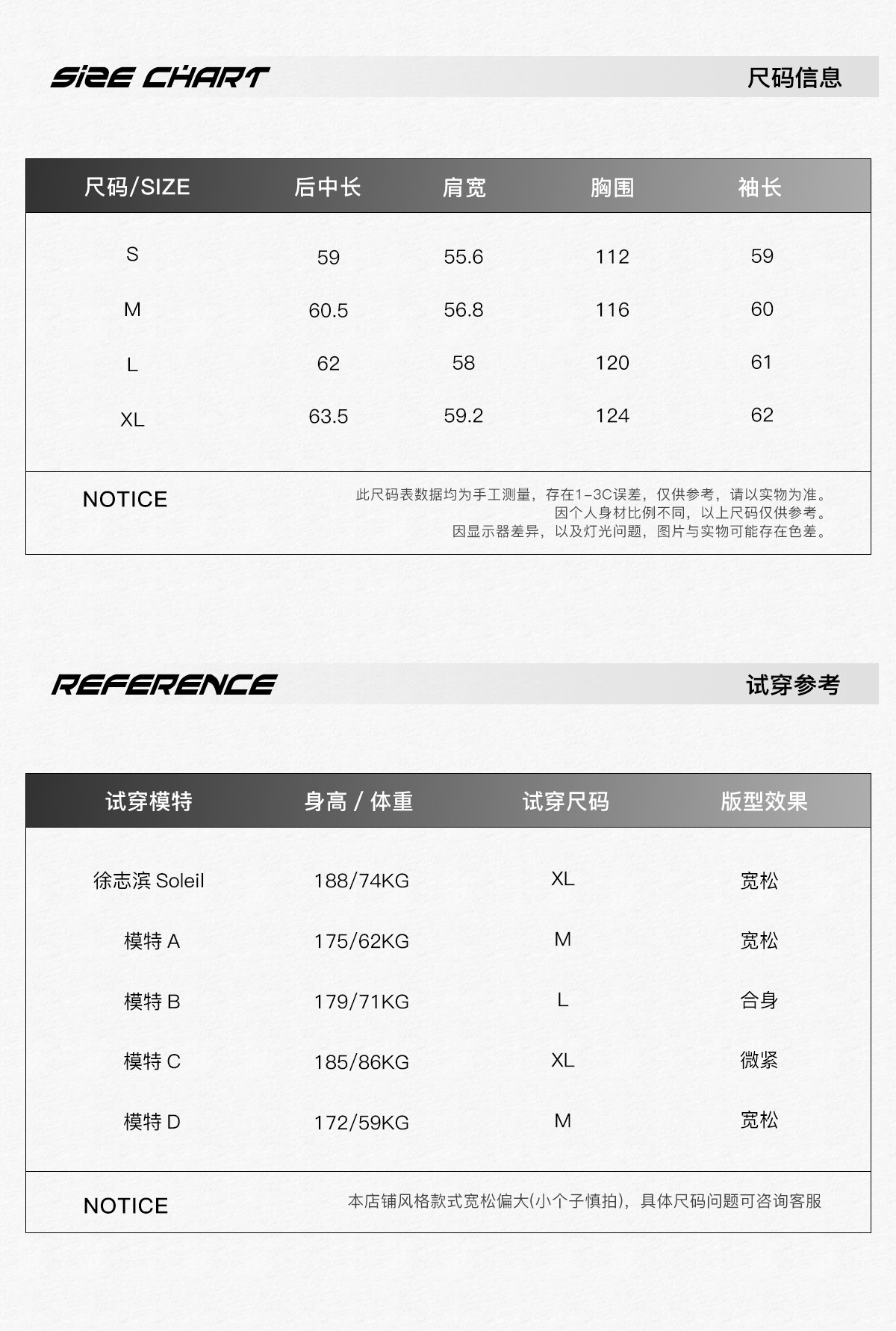 SIZE CHART 尺码信息

| 尺码/SIZE | 后中长 | 肩宽 | 胸围 | 袖长 |
|---|---|---|---|---|
| S | 59 | 55.6 | 112 | 59 |
| M | 60.5 | 56.8 | 116 | 60 |
| L | 62 | 58 | 120 | 61 |
| XL | 63.5 | 59.2 | 124 | 62 |

NOTICE
此尺码表数据均为手工测量，存在1-3C误差，仅供参考，请以实物为准。
因个人身材比例不同，以上尺码仅供参考。
因显示器差异，以及灯光问题，图片与实物可能存在色差。

REFERENCE 试穿参考

| 试穿模特 | 身高 / 体重 | 试穿尺码 | 版型效果 |
|---|---|---|---|
| 徐志滨 Soleil | 188/74KG | XL | 宽松 |
| 模特 A | 175/62KG | M | 宽松 |
| 模特 B | 179/71KG | L | 合身 |
| 模特 C | 185/86KG | XL | 微紧 |
| 模特 D | 172/59KG | M | 宽松 |

NOTICE
本店铺风格款式宽松偏大(小个子慎拍)，具体尺码问题可咨询客服